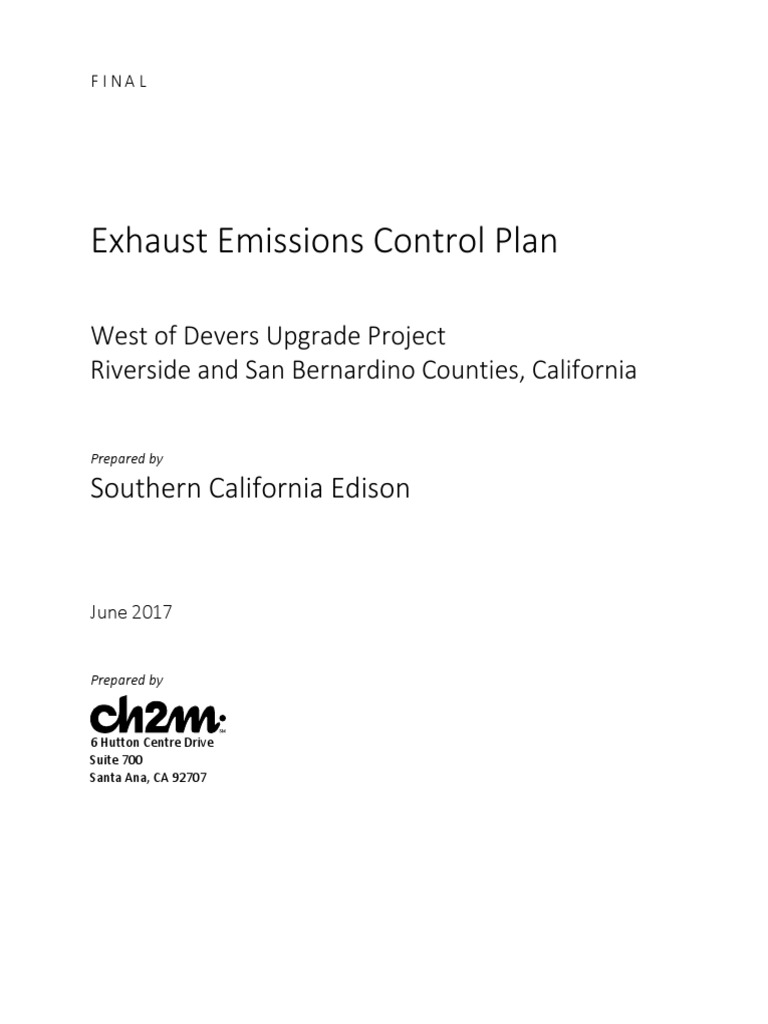 FINAL

Exhaust Emissions Control Plan

West of Devers Upgrade Project
Riverside and San Bernardino Counties, California

Prepared by

Southern California Edison

June 2017

Prepared by

ch2m

6 Hutton Centre Drive
Suite 700
Santa Ana, CA 92707